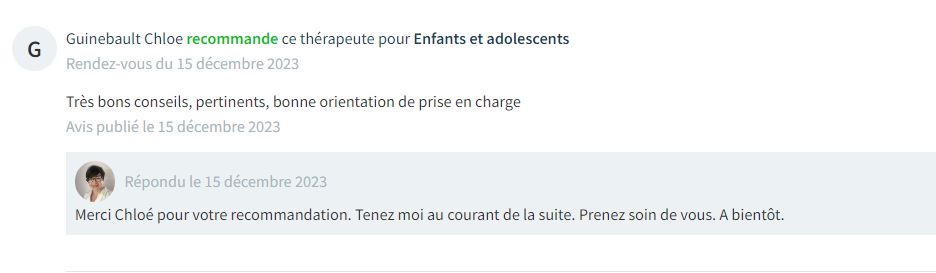 G

Guinebault Chloe recommande ce thérapeute pour Enfants et adolescents
Rendez-vous du 15 décembre 2023

Très bons conseils, pertinents, bonne orientation de prise en charge
Avis publié le 15 décembre 2023

Répondu le 15 décembre 2023
Merci Chloé pour votre recommandation. Tenez moi au courant de la suite. Prenez soin de vous. A bientôt.